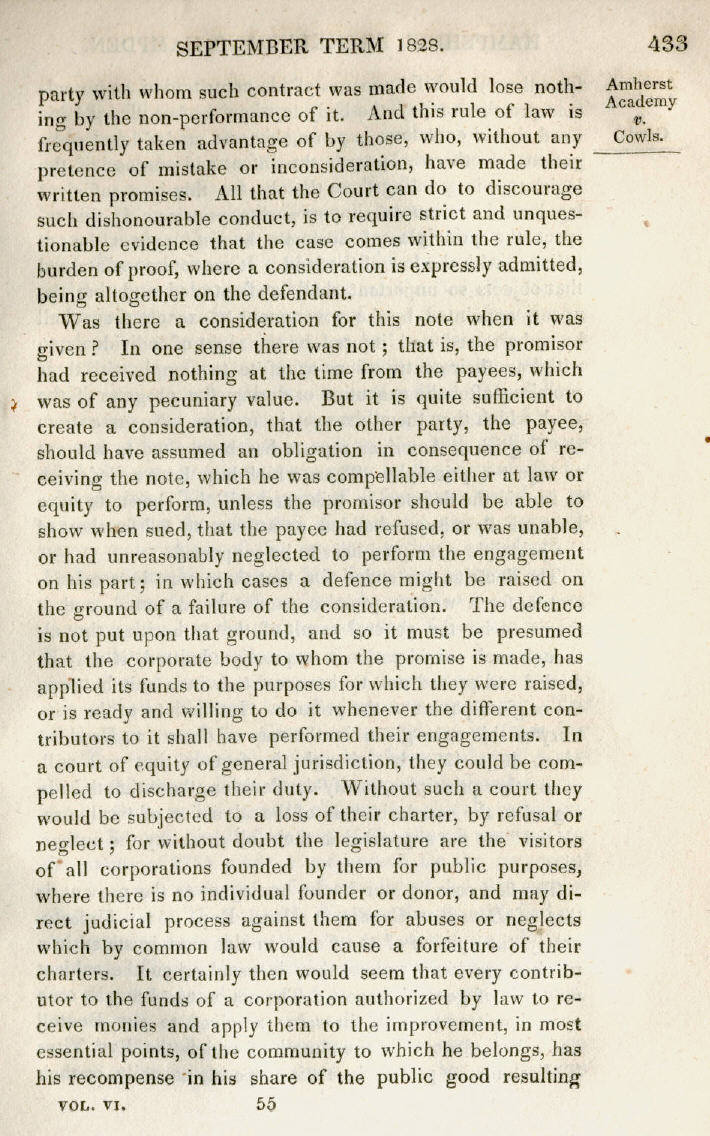 SEPTEMBER TERM 1828. 433

Amherst Academy v. Cowls.

party with whom such contract was made would lose nothing by the non-performance of it. And this rule of law is frequently taken advantage of by those, who, without any pretence of mistake or inconsideration, have made their written promises. All that the Court can do to discourage such dishonourable conduct, is to require strict and unquestionable evidence that the case comes within the rule, the burden of proof, where a consideration is expressly admitted, being altogether on the defendant.

Was there a consideration for this note when it was given? In one sense there was not; that is, the promisor had received nothing at the time from the payees, which was of any pecuniary value. But it is quite sufficient to create a consideration, that the other party, the payee, should have assumed an obligation in consequence of receiving the note, which he was compellable either at law or equity to perform, unless the promisor should be able to show when sued, that the payee had refused, or was unable, or had unreasonably neglected to perform the engagement on his part; in which cases a defence might be raised on the ground of a failure of the consideration. The defence is not put upon that ground, and so it must be presumed that the corporate body to whom the promise is made, has applied its funds to the purposes for which they were raised, or is ready and willing to do it whenever the different contributors to it shall have performed their engagements. In a court of equity of general jurisdiction, they could be compelled to discharge their duty. Without such a court they would be subjected to a loss of their charter, by refusal or neglect; for without doubt the legislature are the visitors of all corporations founded by them for public purposes, where there is no individual founder or donor, and may direct judicial process against them for abuses or neglects which by common law would cause a forfeiture of their charters. It certainly then would seem that every contributor to the funds of a corporation authorized by law to receive monies and apply them to the improvement, in most essential points, of the community to which he belongs, has his recompense in his share of the public good resulting

VOL. VI. 55